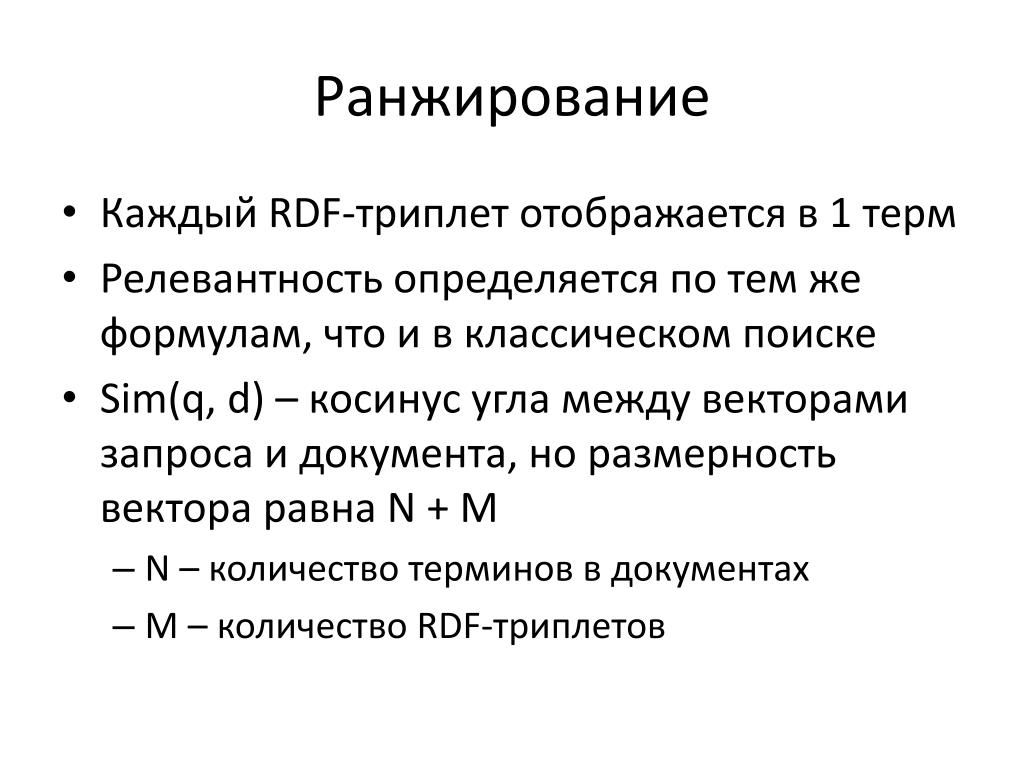 Ранжирование

• Каждый RDF-триплет отображается в 1 терм
• Релевантность определяется по тем же формулам, что и в классическом поиске
• Sim(q, d) – косинус угла между векторами запроса и документа, но размерность вектора равна N + M
  – N – количество терминов в документах
  – M – количество RDF-триплетов